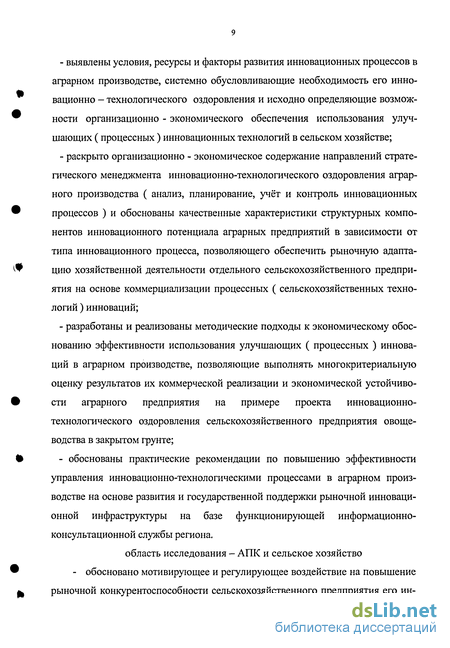 9

- выявлены условия, ресурсы и факторы развития инновационных процессов в аграрном производстве, системно обусловливающие необходимость его инновационно – технологического оздоровления и исходно определяющие возможности организационно - экономического обеспечения использования улучшающих ( процессных ) инновационных технологий в сельском хозяйстве;

- раскрыто организационно - экономическое содержание направлений стратегического менеджмента инновационно-технологического оздоровления аграрного производства ( анализ, планирование, учёт и контроль инновационных процессов ) и обоснованы качественные характеристики структурных компонентов инновационного потенциала аграрных предприятий в зависимости от типа инновационного процесса, позволяющего обеспечить рыночную адаптацию хозяйственной деятельности отдельного сельскохозяйственного предприятия на основе коммерциализации процессных ( сельскохозяйственных технологий ) инноваций;

- разработаны и реализованы методические подходы к экономическому обоснованию эффективности использования улучшающих ( процессных ) инноваций в аграрном производстве, позволяющие выполнять многокритериальную оценку результатов их коммерческой реализации и экономической устойчивости аграрного предприятия на примере проекта инновационно-технологического оздоровления сельскохозяйственного предприятия овощеводства в закрытом грунте;

- обоснованы практические рекомендации по повышению эффективности управления инновационно-технологическими процессами в аграрном производстве на основе развития и государственной поддержки рыночной инновационной инфраструктуры на базе функционирующей информационно-консультационной службы региона.

область исследования – АПК и сельское хозяйство

- обосновано мотивирующее и регулирующее воздействие на повышение рыночной конкурентоспособности сельскохозяйственного предприятия его ин-

dsLib.net
библиотека диссертаций